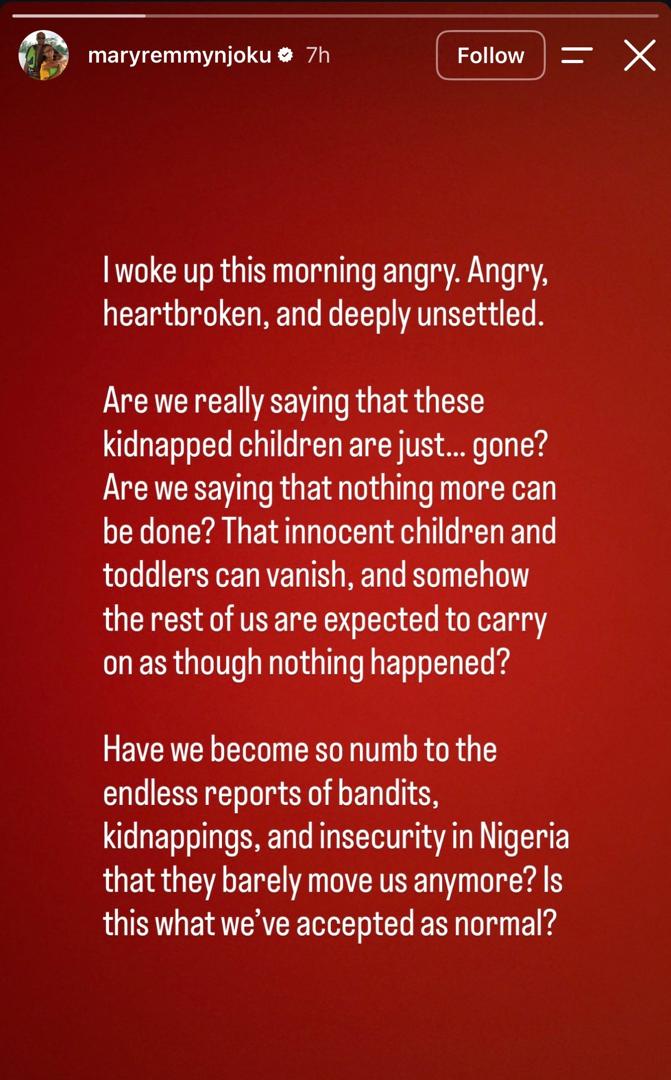 maryremmynjoku 7h

Follow

I woke up this morning angry. Angry, heartbroken, and deeply unsettled.

Are we really saying that these kidnapped children are just... gone? Are we saying that nothing more can be done? That innocent children and toddlers can vanish, and somehow the rest of us are expected to carry on as though nothing happened?

Have we become so numb to the endless reports of bandits, kidnappings, and insecurity in Nigeria that they barely move us anymore? Is this what we've accepted as normal?